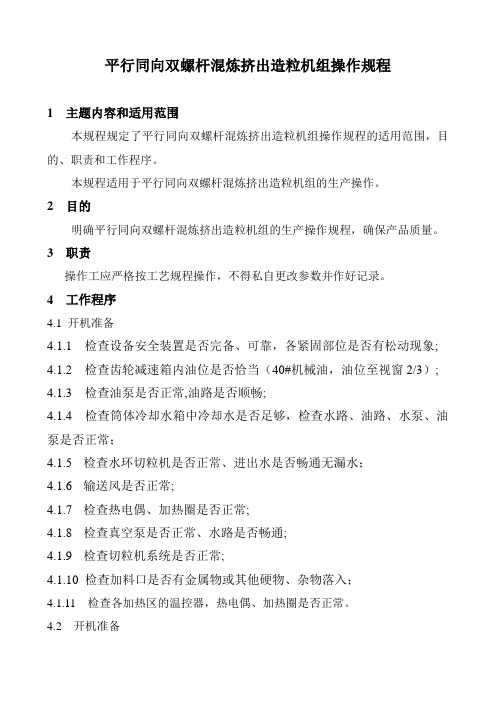 平行同向双螺杆混炼挤出造粒机组操作规程

1 主题内容和适用范围

本规程规定了平行同向双螺杆混炼挤出造粒机组操作规程的适用范围，目的、职责和工作程序。

本规程适用于平行同向双螺杆混炼挤出造粒机组的生产操作。

2 目的

明确平行同向双螺杆混炼挤出造粒机组的生产操作规程，确保产品质量。

3 职责

操作工应严格按工艺规程操作，不得私自更改参数并作好记录。

4 工作程序

4.1 开机准备

4.1.1 检查设备安全装置是否完备、可靠，各紧固部位是否有松动现象;

4.1.2 检查齿轮减速箱内油位是否恰当（40#机械油，油位至视窗 2/3）;

4.1.3 检查油泵是否正常,油路是否顺畅;

4.1.4 检查筒体冷却水箱中冷却水是否足够，检查水路、油路、水泵、油泵是否正常;

4.1.5 检查水环切粒机是否正常、进出水是否畅通无漏水;

4.1.6 输送风是否正常;

4.1.7 检查热电偶、加热圈是否正常;

4.1.8 检查真空泵是否正常、水路是否畅通;

4.1.9 检查切粒机系统是否正常;

4.1.10 检查加料口是否有金属物或其他硬物、杂物落入;

4.1.11 检查各加热区的温控器，热电偶、加热圈是否正常。

4.2 开机准备